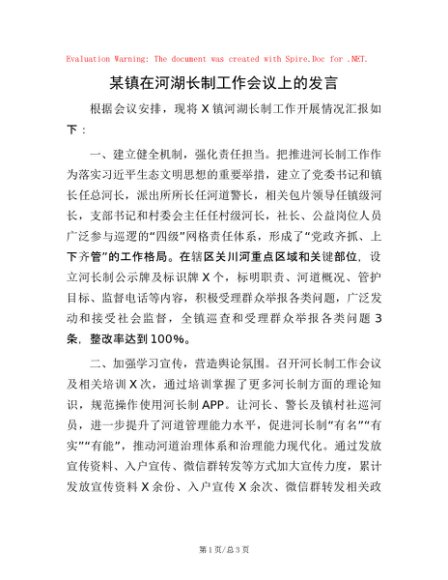 Evaluation Warning: The document was created with Spire.Doc for .NET.

某镇在河湖长制工作会议上的发言

根据会议安排，现将X镇河湖长制工作开展情况汇报如下：

一、建立健全机制，强化责任担当。把推进河长制工作作为落实习近平生态文明思想的重要举措，建立了党委书记和镇长任总河长，派出所所长任河道警长，相关包片领导任镇级河长，支部书记和村委会主任任村级河长，社长、公益岗位人员广泛参与巡逻的“四级”网格责任体系，形成了“党政齐抓、上下齐管”的工作格局。在辖区关川河重点区域和关键部位，设立河长制公示牌及标识牌X个，标明职责、河道概况、管护目标、监督电话等内容，积极受理群众举报各类问题，广泛发动和接受社会监督，全镇巡查和受理群众举报各类问题3条，整改率达到100%。

二、加强学习宣传，营造舆论氛围。召开河长制工作会议及相关培训X次，通过培训掌握了更多河长制方面的理论知识，规范操作使用河长制APP。让河长、警长及镇村社巡河员，进一步提升了河道管理能力水平，促进河长制“有名”“有实”“有能”，推动河道治理体系和治理能力现代化。通过发放宣传资料、入户宣传、微信群转发等方式加大宣传力度，累计发放宣传资料X余份、入户宣传X余次、微信群转发相关政

第1页/总3页